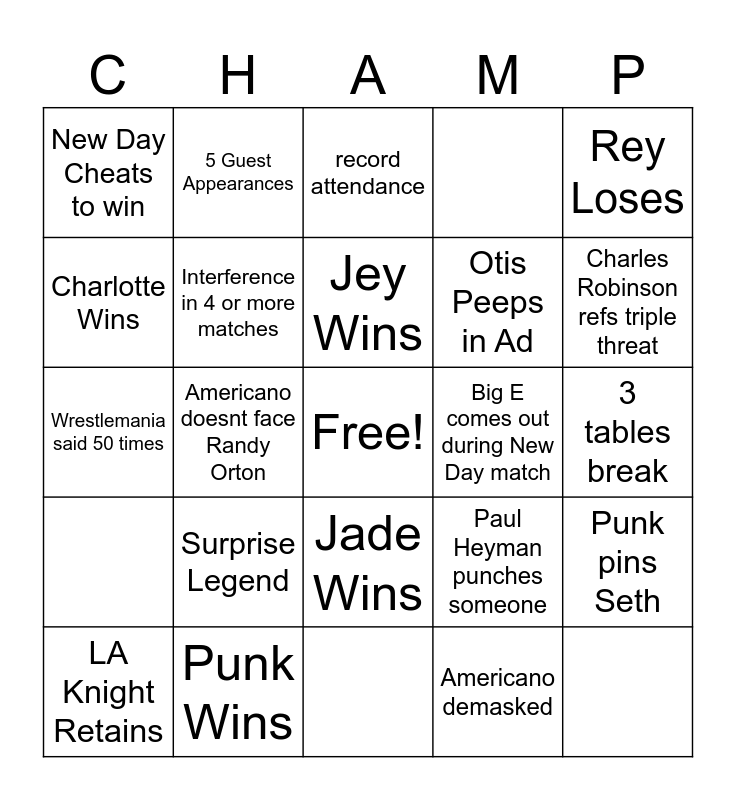 | C | H | A | M | P |
|---|---|---|---|---|
| New Day Cheats to win | 5 Guest Appearances | record attendance | | Rey Loses |
| Charlotte Wins | Interference in 4 or more matches | Jey Wins | Otis Peeps in Ad | Charles Robinson refs triple threat |
| Wrestlemania said 50 times | Americano doesnt face Randy Orton | Free! | Big E comes out during New Day match | 3 tables break |
| | Surprise Legend | Jade Wins | Paul Heyman punches someone | Punk pins Seth |
| LA Knight Retains | Punk Wins | | Americano demasked | |